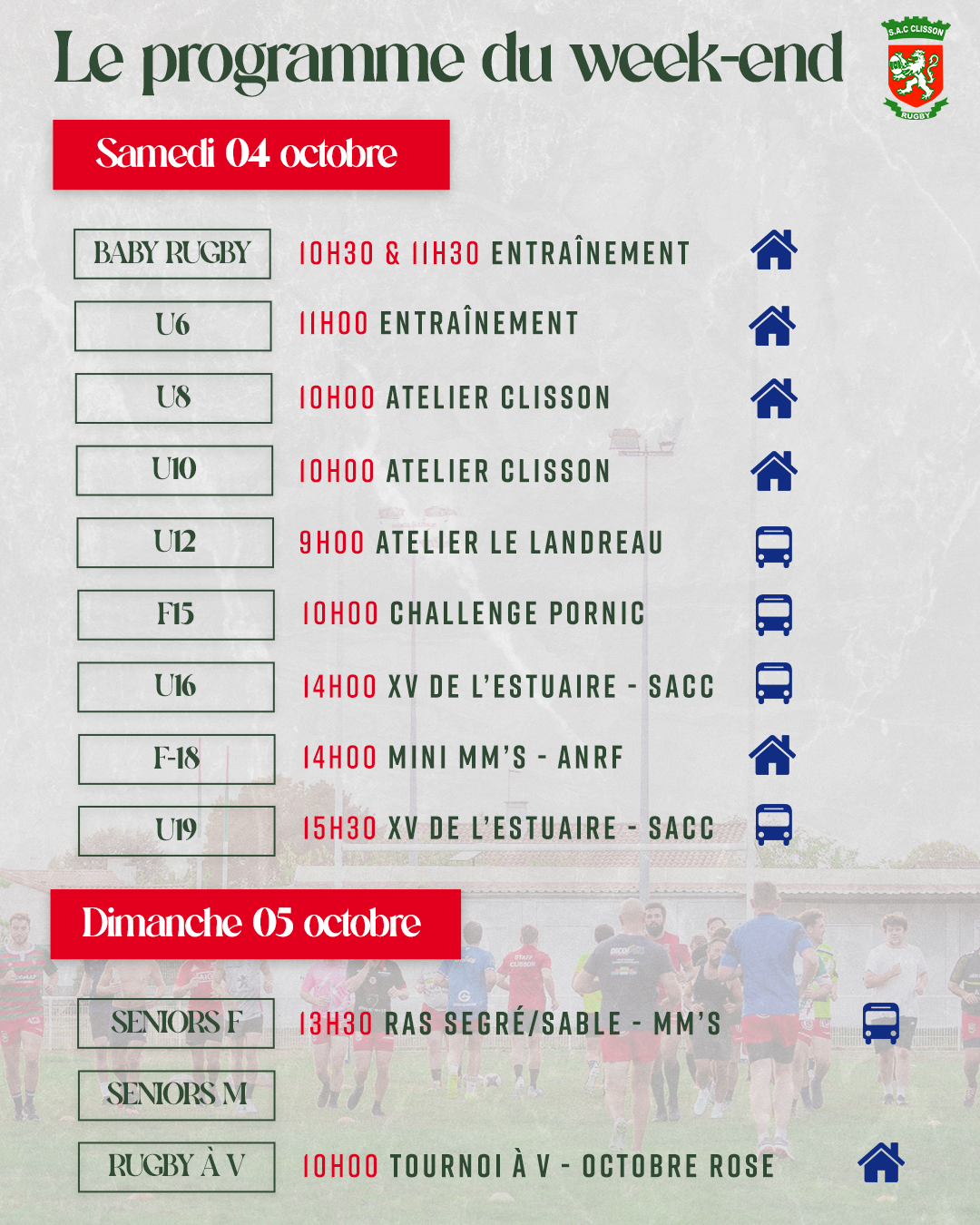 Le programme du week-end

S.A.C CLISSON
RUGBY

Samedi 04 octobre

BABY RUGBY
10H30 & 11H30 ENTRAÎNEMENT

U6
11H00 ENTRAÎNEMENT

U8
10H00 ATELIER CLISSON

U10
10H00 ATELIER CLISSON

U12
9H00 ATELIER LE LANDREAU

F15
10H00 CHALLENGE PORNIC

U16
14H00 XV DE L'ESTUAIRE - SACC

F-18
14H00 MINI MM'S - ANRF

U19
15H30 XV DE L'ESTUAIRE - SACC

Dimanche 05 octobre

SENIORS F
13H30 RAS SEGRÉ/SABLE - MM'S

SENIORS M

RUGBY À V
10H00 TOURNOI À V - OCTOBRE ROSE